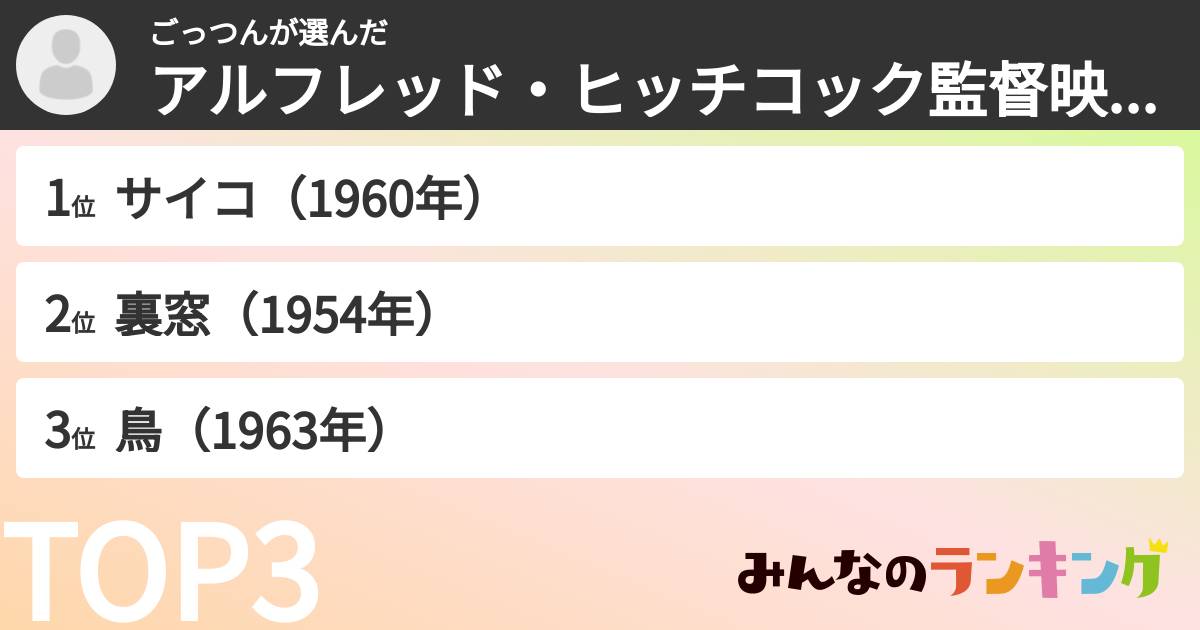 ごっつんが選んだ
アルフレッド・ヒッチコック監督映...

1位 サイコ（1960年）

2位 裏窓（1954年）

3位 鳥（1963年）

TOP3

みんなのランキング